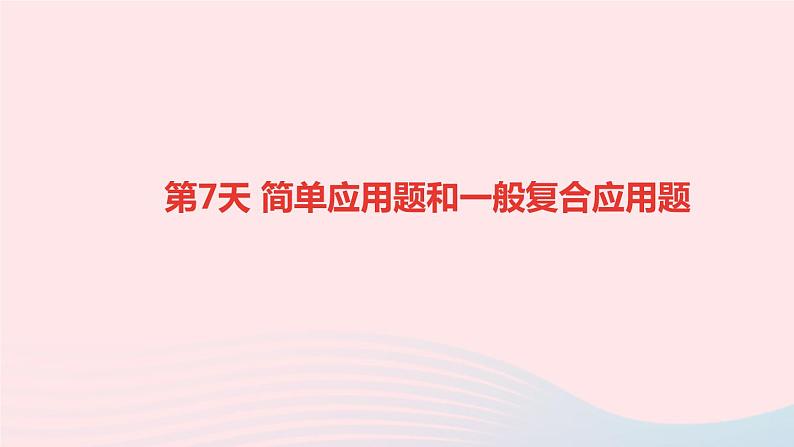 第7天 简单应用题和一般复合应用题